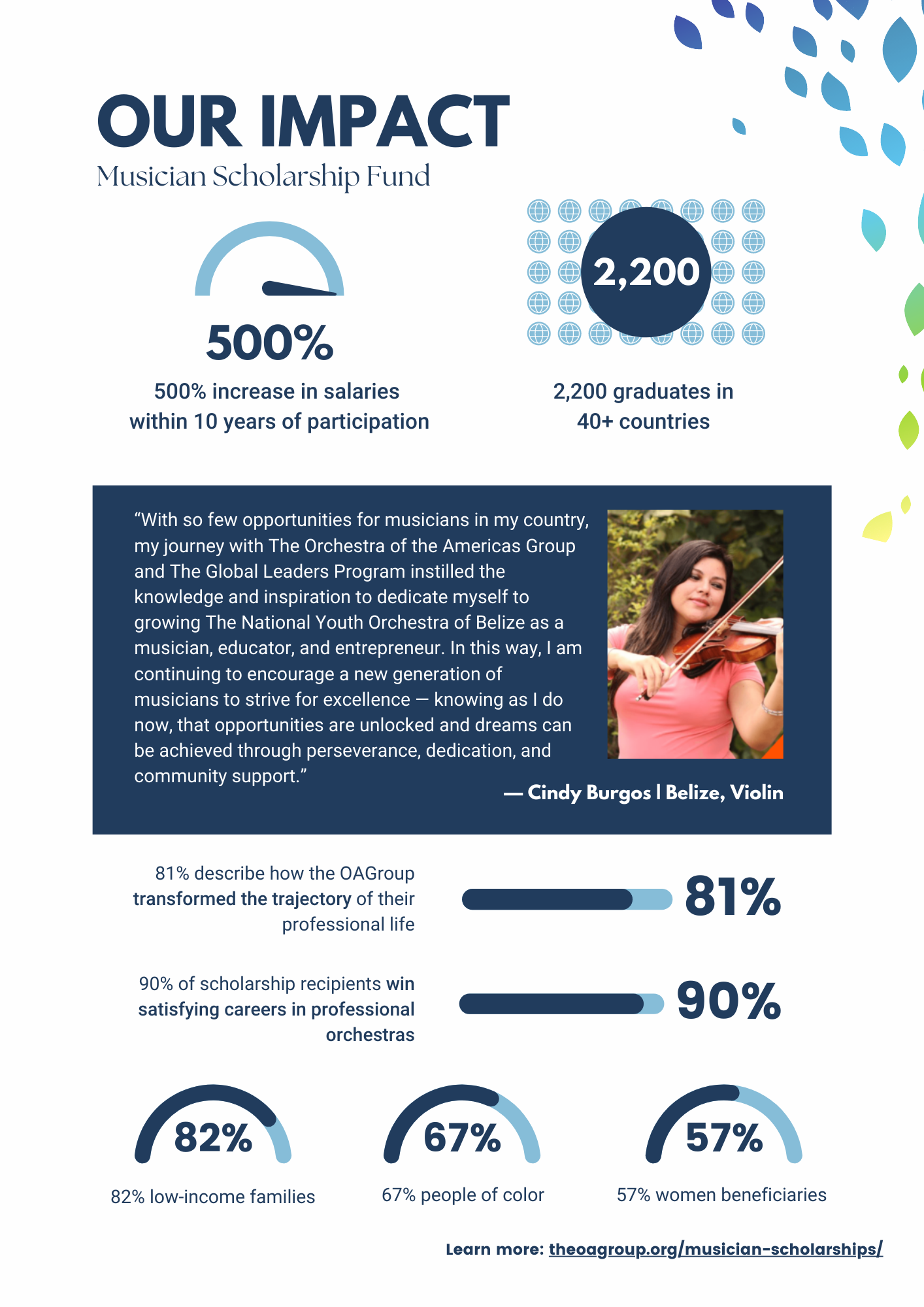 OUR IMPACT
Musician Scholarship Fund

500%
500% increase in salaries within 10 years of participation

2,200
2,200 graduates in 40+ countries

“With so few opportunities for musicians in my country, my journey with The Orchestra of the Americas Group and The Global Leaders Program instilled the knowledge and inspiration to dedicate myself to growing The National Youth Orchestra of Belize as a musician, educator, and entrepreneur. In this way, I am continuing to encourage a new generation of musicians to strive for excellence — knowing as I do now, that opportunities are unlocked and dreams can be achieved through perseverance, dedication, and community support.”

— Cindy Burgos | Belize, Violin

81% describe how the OAGroup transformed the trajectory of their professional life

81%

90% of scholarship recipients win satisfying careers in professional orchestras

90%

82%
82% low-income families

67%
67% people of color

57%
57% women beneficiaries

Learn more: theoagroup.org/musician-scholarships/